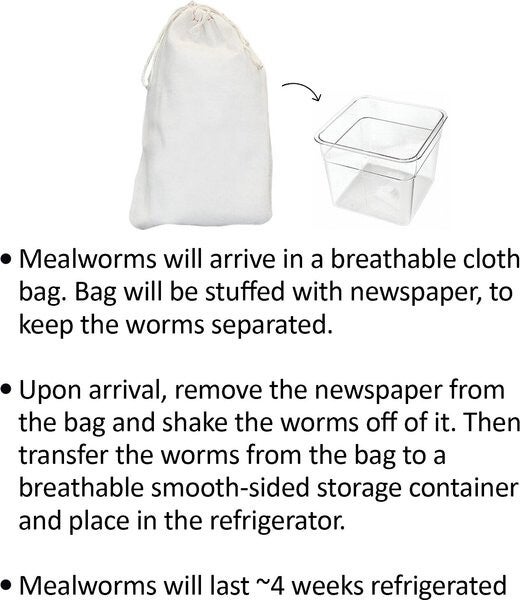 • Mealworms will arrive in a breathable cloth bag. Bag will be stuffed with newspaper, to keep the worms separated.

• Upon arrival, remove the newspaper from the bag and shake the worms off of it. Then transfer the worms from the bag to a breathable smooth-sided storage container and place in the refrigerator.

• Mealworms will last ~4 weeks refrigerated